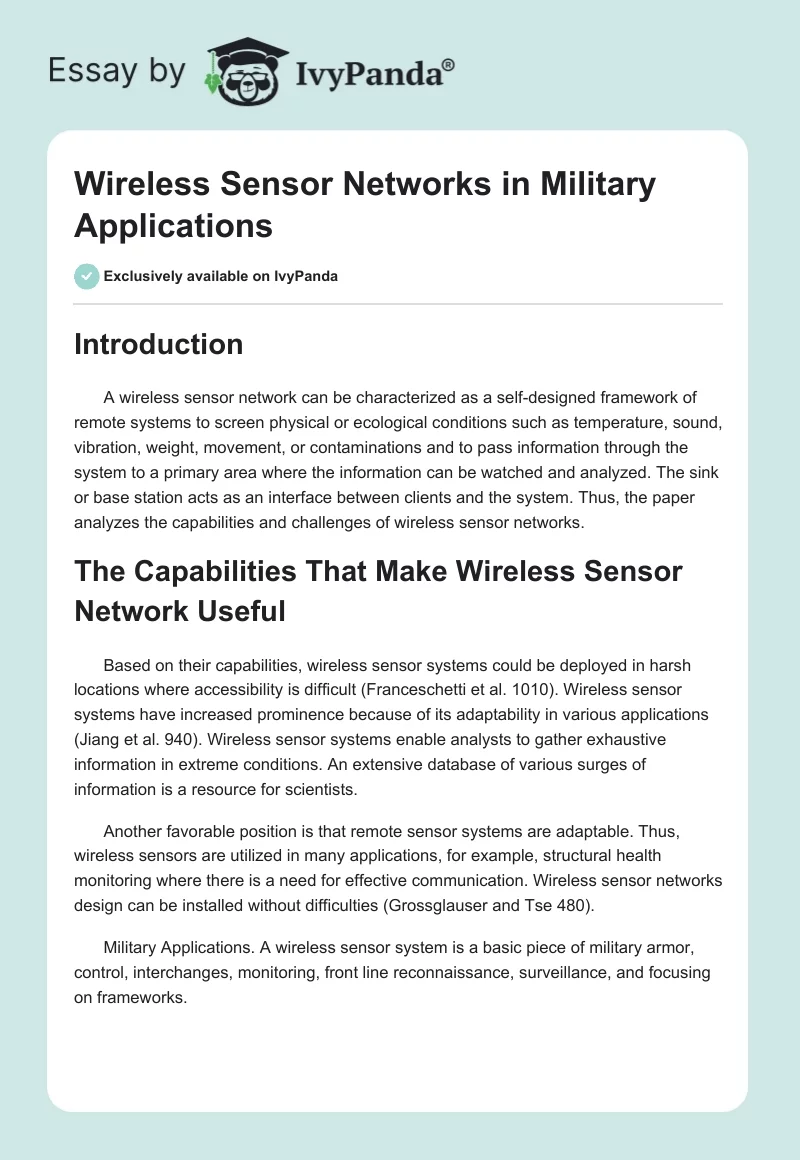 Essay by IvyPanda®

Wireless Sensor Networks in Military Applications

Exclusively available on IvyPanda

Introduction

A wireless sensor network can be characterized as a self-designed framework of remote systems to screen physical or ecological conditions such as temperature, sound, vibration, weight, movement, or contaminations and to pass information through the system to a primary area where the information can be watched and analyzed. The sink or base station acts as an interface between clients and the system. Thus, the paper analyzes the capabilities and challenges of wireless sensor networks.

The Capabilities That Make Wireless Sensor Network Useful

Based on their capabilities, wireless sensor systems could be deployed in harsh locations where accessibility is difficult (Franceschetti et al. 1010). Wireless sensor systems have increased prominence because of its adaptability in various applications (Jiang et al. 940). Wireless sensor systems enable analysts to gather exhaustive information in extreme conditions. An extensive database of various surges of information is a resource for scientists.

Another favorable position is that remote sensor systems are adaptable. Thus, wireless sensors are utilized in many applications, for example, structural health monitoring where there is a need for effective communication. Wireless sensor networks design can be installed without difficulties (Grossglauser and Tse 480).

Military Applications. A wireless sensor system is a basic piece of military armor, control, interchanges, monitoring, front line reconnaissance, surveillance, and focusing on frameworks.